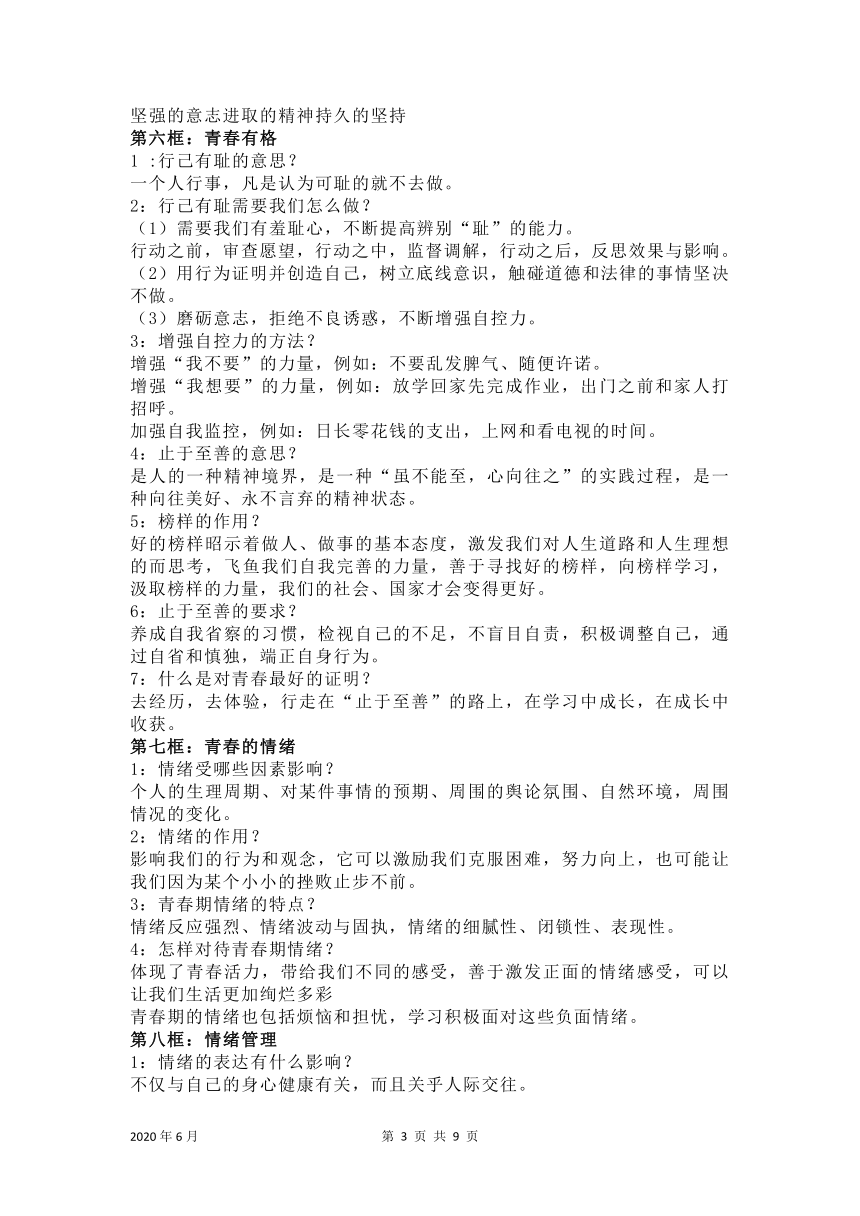 坚强的意志进取的精神持久的坚持
第六框：青春有格
1 :行己有耻的意思？
一个人行事，凡是认为可耻的就不去做。
2：行己有耻需要我们怎么做？
（1）需要我们有羞耻心，不断提高辨别“耻”的能力。
行动之前，审查愿望，行动之中，监督调解，行动之后，反思效果与影响。
（2）用行为证明并创造自己，树立底线意识，触碰道德和法律的事情坚决不做。
（3）磨砺意志，拒绝不良诱惑，不断增强自控力。
3：增强自控力的方法？
增强“我不要”的力量，例如：不要乱发脾气、随便许诺。
增强“我想要”的力量，例如：放学回家先完成作业，出门之前和家人打招呼。
加强自我监控，例如：日长零花钱的支出，上网和看电视的时间。
4：止于至善的意思？
是人的一种精神境界，是一种“虽不能至，心向往之”的实践过程，是一种向往美好、永不言弃的精神状态。
5：榜样的作用？
好的榜样昭示着做人、做事的基本态度，激发我们对人生道路和人生理想的而思考，飞鱼我们自我完善的力量，善于寻找好的榜样，向榜样学习，汲取榜样的力量，我们的社会、国家才会变得更好。
6：止于至善的要求？
养成自我省察的习惯，检视自己的不足，不盲目自责，积极调整自己，通过自省和慎独，端正自身行为。
7：什么是对青春最好的证明？
去经历，去体验，行走在“止于至善”的路上，在学习中成长，在成长中收获。
第七框：青春的情绪
1：情绪受哪些因素影响？
个人的生理周期、对某件事情的预期、周围的舆论氛围、自然环境，周围情况的变化。
2：情绪的作用？
影响我们的行为和观念，它可以激励我们克服困难，努力向上，也可能让我们因为某个小小的挫败止步不前。
3：青春期情绪的特点？
情绪反应强烈、情绪波动与固执，情绪的细腻性、闭锁性、表现性。
4：怎样对待青春期情绪？
体现了青春活力，带给我们不同的感受，善于激发正面的情绪感受，可以让我们生活更加绚烂多彩
青春期的情绪也包括烦恼和担忧，学习积极面对这些负面情绪。
第八框：情绪管理
1：情绪的表达有什么影响？
不仅与自己的身心健康有关，而且关乎人际交往。

2020 年 6 月　　第 3 页 共 9 页